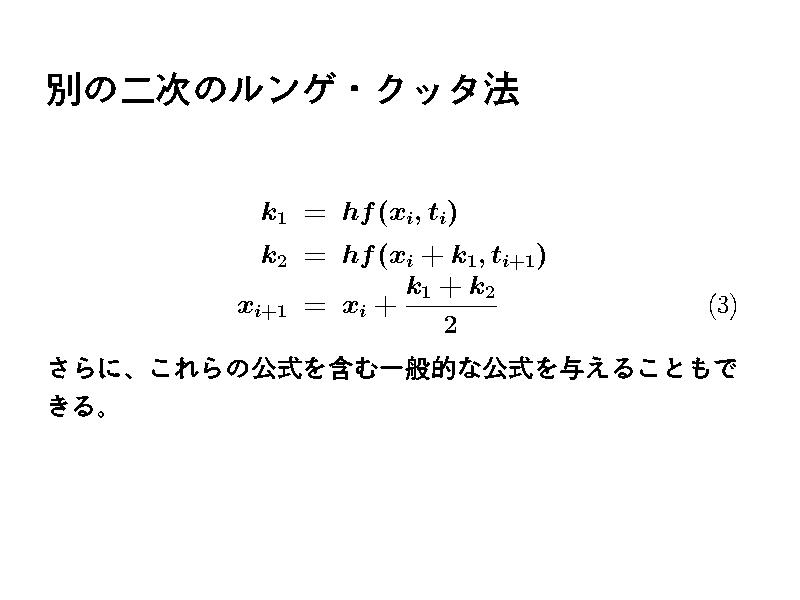 別の二次のルンゲ・クッタ法

$k_1 = hf(x_i, t_i)$
$k_2 = hf(x_i + k_1, t_{i+1})$
$x_{i+1} = x_i + \frac{k_1 + k_2}{2}$ (3)

さらに、これらの公式を含む一般的な公式を与えることもできる。